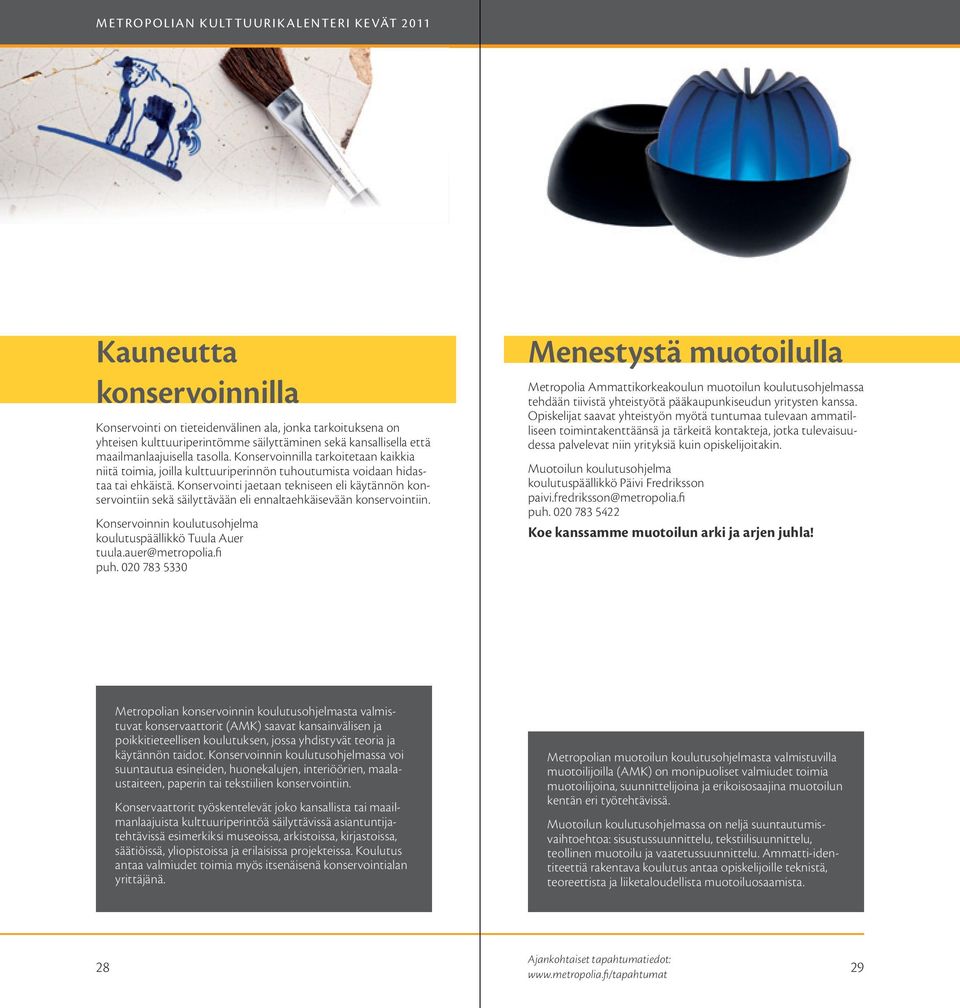 METROPOLIAN KULTTUURIKALENTERI KEVÄT 2011

Kauneutta konservoinnilla

Konservointi on tieteidenvälinen ala, jonka tarkoituksena on yhteisen kulttuuriperintömme säilyttäminen sekä kansallisella että maailmanlaajuisella tasolla. Konservoinnilla tarkoitetaan kaikkia niitä toimia, joilla kulttuuriperinnön tuhoutumista voidaan hidastaa tai ehkäistä. Konservointi jaetaan tekniseen eli käytännön konservointiin sekä säilyttävään eli ennaltaehkäisevään konservointiin.

Konservoinnin koulutusohjelma
koulutuspäällikkö Tuula Auer
tuula.auer@metropolia.fi
puh. 020 783 5330

Metropolian konservoinnin koulutusohjelmasta valmistuvat konservaattorit (AMK) saavat kansainvälisen ja poikkitieteellisen koulutuksen, jossa yhdistyvät teoria ja käytännön taidot. Konservoinnin koulutusohjelmassa voi suuntautua esineiden, huonekalujen, interiöörien, maalaustaiteen, paperin tai tekstiilien konservointiin.

Konservaattorit työskentelevät joko kansallista tai maailmanlaajuista kulttuuriperintöä säilyttävissä asiantuntijatehtävissä esimerkiksi museoissa, arkistoissa, kirjastoissa, säätiöissä, yliopistoissa ja erilaisissa projekteissa. Koulutus antaa valmiudet toimia myös itsenäisenä konservointialan yrittäjänä.

28

Menestystä muotoilulla

Metropolia Ammattikorkeakoulun muotoilun koulutusohjelmassa tehdään tiivistä yhteistyötä pääkaupunkiseudun yritysten kanssa. Opiskelijat saavat yhteistyön myötä tuntumaa tulevaan ammatilliseen toimintakenttäänsä ja tärkeitä kontakteja, jotka tulevaisuudessa palvelevat niin yrityksiä kuin opiskelijoitakin.

Muotoilun koulutusohjelma
koulutuspäällikkö Päivi Fredriksson
paivi.fredriksson@metropolia.fi
puh. 020 783 5422

Koe kanssamme muotoilun arki ja arjen juhla!

Metropolian muotoilun koulutusohjelmasta valmistuvilla muotoilijoilla (AMK) on monipuoliset valmiudet toimia muotoilijoina, suunnittelijoina ja erikoisosaajina muotoilun kentän eri työtehtävissä.

Muotoilun koulutusohjelmassa on neljä suuntautumisvaihtoehtoa: sisustussuunnittelu, tekstiilisuunnittelu, teollinen muotoilu ja vaatetussuunnittelu. Ammatti-identiteettiä rakentava koulutus antaa opiskelijoille teknistä, teoreettista ja liiketaloudellista muotoiluosaamista.

Ajankohtaiset tapahtumatiedot:
www.metropolia.fi/tapahtumat

29